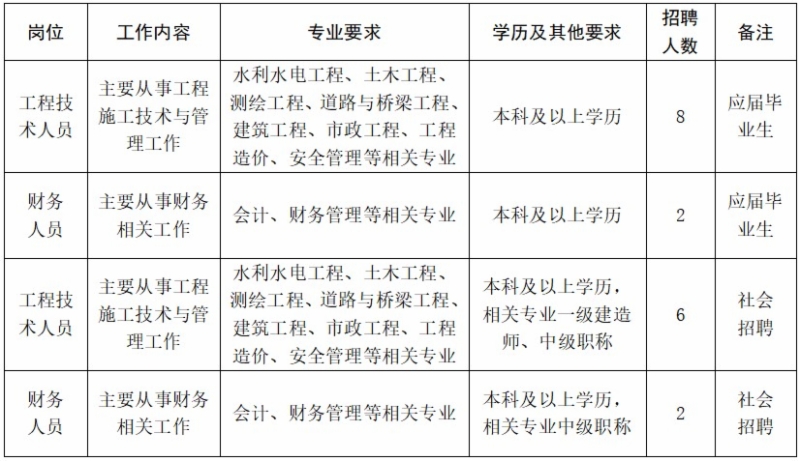 | 岗位 | 工作内容 | 专业要求 | 学历及其他要求 | 招聘人数 | 备注 |
|---|---|---|---|---|---|
| 工程技术人员 | 主要从事工程施工技术与管理工作 | 水利水电工程、土木工程、测绘工程、道路与桥梁工程、建筑工程、市政工程、工程造价、安全管理等相关专业 | 本科及以上学历 | 8 | 应届毕业生 |
| 财务人员 | 主要从事财务相关工作 | 会计、财务管理等相关专业 | 本科及以上学历 | 2 | 应届毕业生 |
| 工程技术人员 | 主要从事工程施工技术与管理工作 | 水利水电工程、土木工程、测绘工程、道路与桥梁工程、建筑工程、市政工程、工程造价、安全管理等相关专业 | 本科及以上学历，相关专业一级建造师、中级职称 | 6 | 社会招聘 |
| 财务人员 | 主要从事财务相关工作 | 会计、财务管理等相关专业 | 本科及以上学历，相关专业中级职称 | 2 | 社会招聘 |